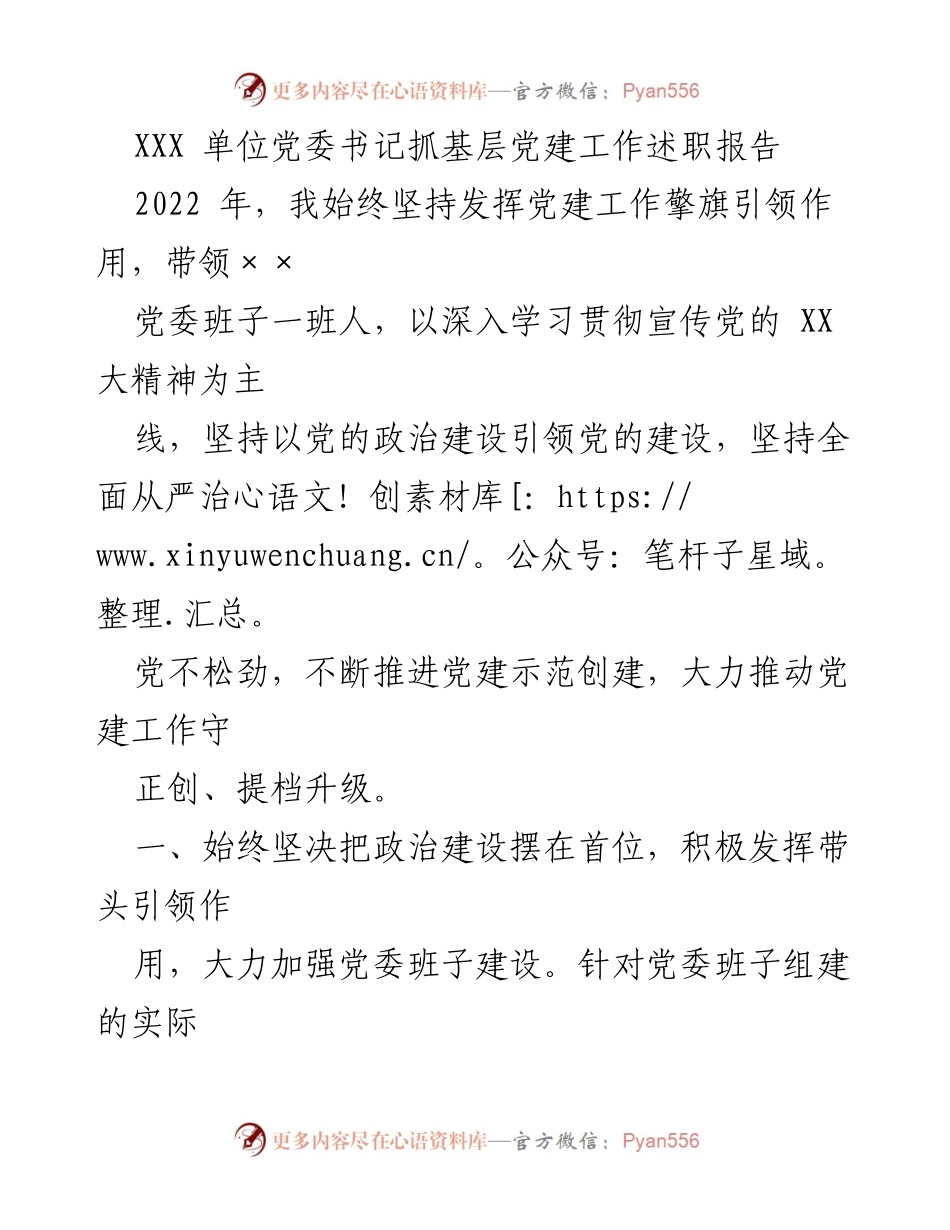 更多内容尽在心语资料库—官方微信：Pyan556

XXX 单位党委书记抓基层党建工作述职报告

2022 年，我始终坚持发挥党建工作擎旗引领作用，带领××

党委班子一班人，以深入学习贯彻宣传党的 XX 大精神为主

线，坚持以党的政治建设引领党的建设，坚持全面从严治心语文！创素材库[: https://www.xinyuwenchuang.cn/。公众号: 笔杆子星域。整理.汇总。

党不松劲，不断推进党建示范创建，大力推动党建工作守

正创、提档升级。

一、始终坚决把政治建设摆在首位，积极发挥带头引领作

用，大力加强党委班子建设。针对党委班子组建的实际

更多内容尽在心语资料库—官方微信：Pyan556